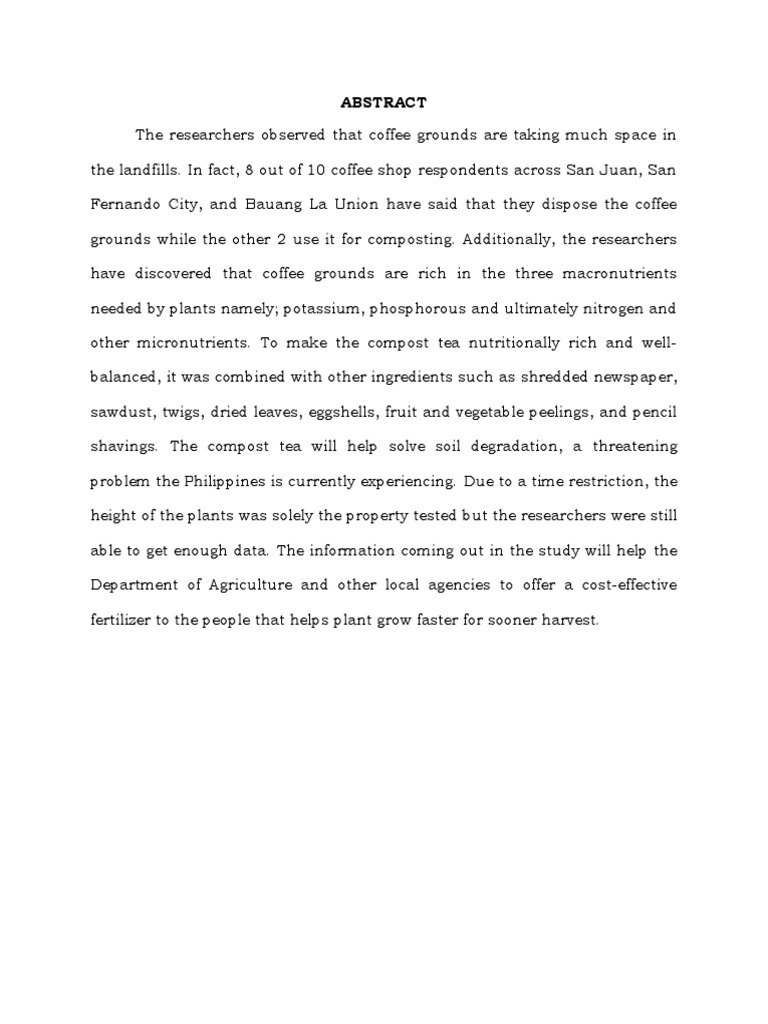 ABSTRACT

The researchers observed that coffee grounds are taking much space in the landfills. In fact, 8 out of 10 coffee shop respondents across San Juan, San Fernando City, and Bauang La Union have said that they dispose the coffee grounds while the other 2 use it for composting. Additionally, the researchers have discovered that coffee grounds are rich in the three macronutrients needed by plants namely; potassium, phosphorous and ultimately nitrogen and other micronutrients. To make the compost tea nutritionally rich and well-balanced, it was combined with other ingredients such as shredded newspaper, sawdust, twigs, dried leaves, eggshells, fruit and vegetable peelings, and pencil shavings. The compost tea will help solve soil degradation, a threatening problem the Philippines is currently experiencing. Due to a time restriction, the height of the plants was solely the property tested but the researchers were still able to get enough data. The information coming out in the study will help the Department of Agriculture and other local agencies to offer a cost-effective fertilizer to the people that helps plant grow faster for sooner harvest.